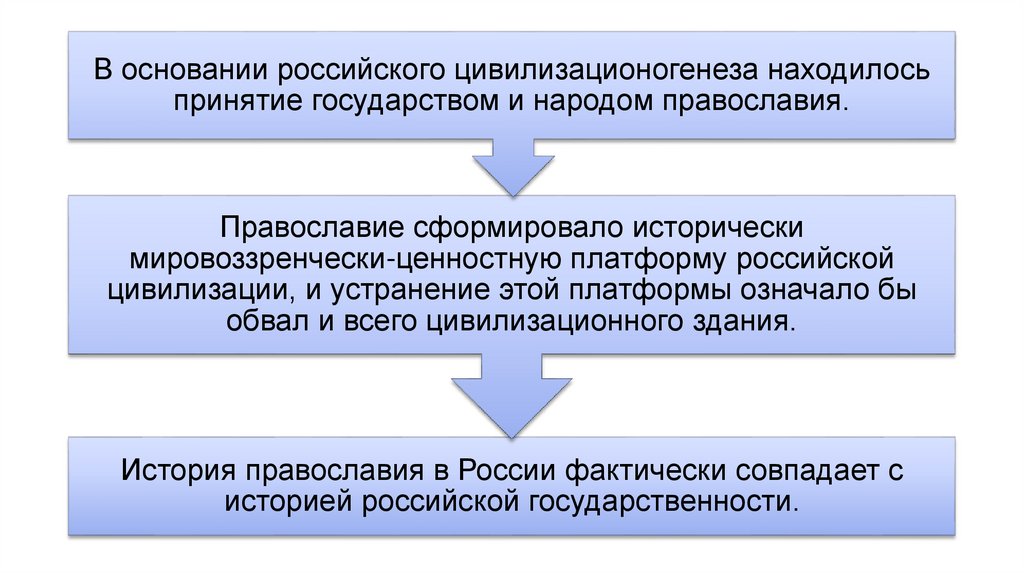 В основании российского цивилизационогенеза находилось принятие государством и народом православия.

Православие сформировало исторически мировоззренчески-ценностную платформу российской цивилизации, и устранение этой платформы означало бы обвал и всего цивилизационного здания.

История православия в России фактически совпадает с историей российской государственности.